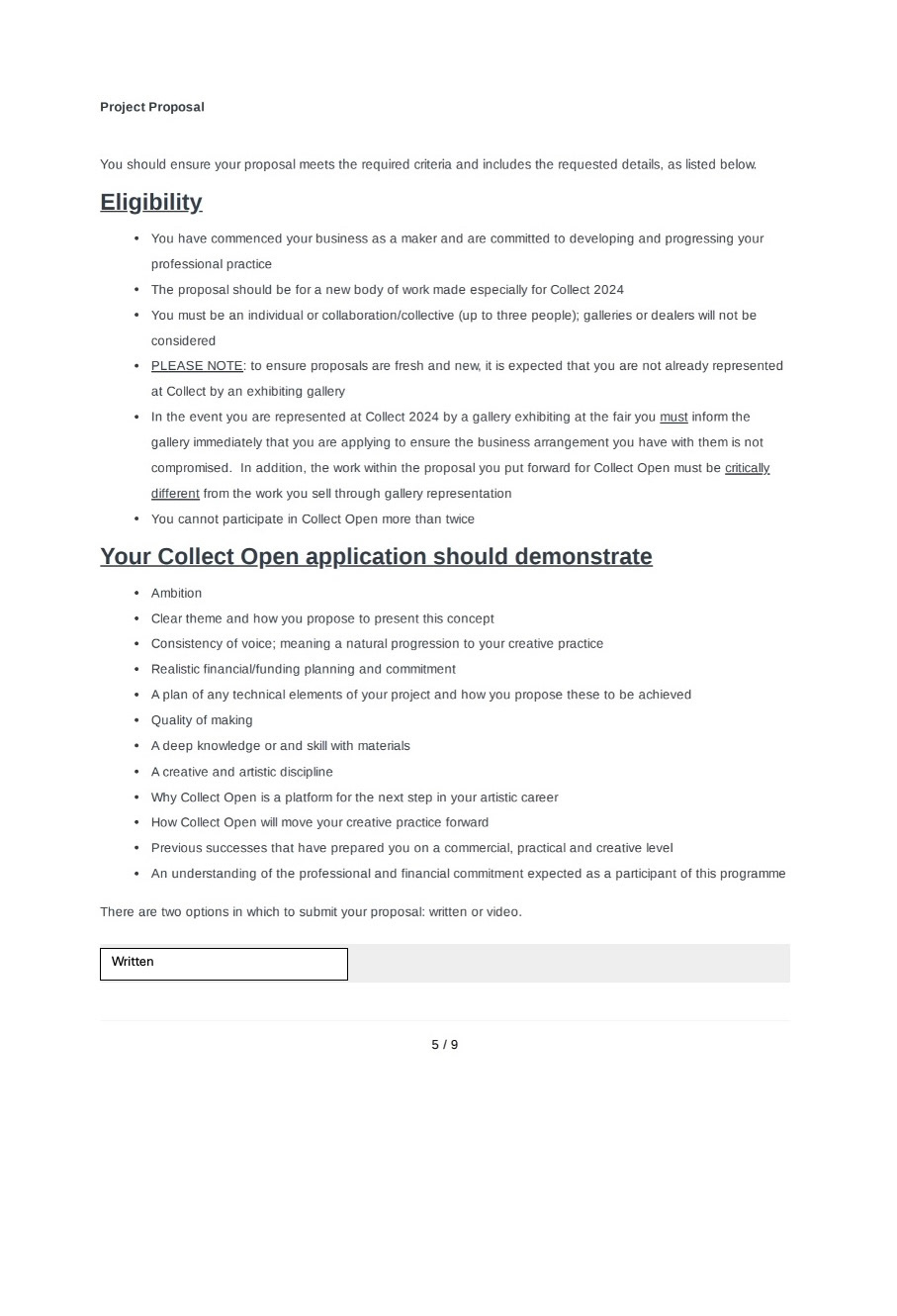 Project Proposal

You should ensure your proposal meets the required criteria and includes the requested details, as listed below.

Eligibility

- You have commenced your business as a maker and are committed to developing and progressing your professional practice
- The proposal should be for a new body of work made especially for Collect 2024
- You must be an individual or collaboration/collective (up to three people); galleries or dealers will not be considered
- PLEASE NOTE: to ensure proposals are fresh and new, it is expected that you are not already represented at Collect by an exhibiting gallery
- In the event you are represented at Collect 2024 by a gallery exhibiting at the fair you must inform the gallery immediately that you are applying to ensure the business arrangement you have with them is not compromised. In addition, the work within the proposal you put forward for Collect Open must be critically different from the work you sell through gallery representation
- You cannot participate in Collect Open more than twice

Your Collect Open application should demonstrate

- Ambition
- Clear theme and how you propose to present this concept
- Consistency of voice; meaning a natural progression to your creative practice
- Realistic financial/funding planning and commitment
- A plan of any technical elements of your project and how you propose these to be achieved
- Quality of making
- A deep knowledge or and skill with materials
- A creative and artistic discipline
- Why Collect Open is a platform for the next step in your artistic career
- How Collect Open will move your creative practice forward
- Previous successes that have prepared you on a commercial, practical and creative level
- An understanding of the professional and financial commitment expected as a participant of this programme

There are two options in which to submit your proposal: written or video.

Written

5 / 9